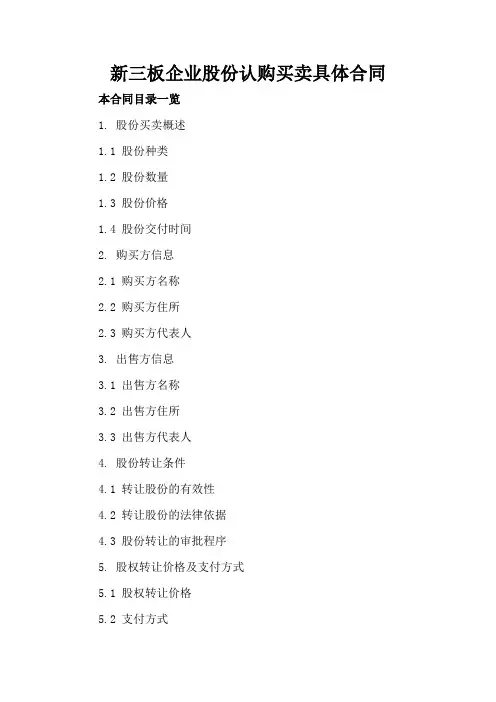 新三板企业股份认购买卖具体合同

本合同目录一览

1. 股份买卖概述

1.1 股份种类

1.2 股份数量

1.3 股份价格

1.4 股份交付时间

2. 购买方信息

2.1 购买方名称

2.2 购买方住所

2.3 购买方代表人

3. 出售方信息

3.1 出售方名称

3.2 出售方住所

3.3 出售方代表人

4. 股份转让条件

4.1 转让股份的有效性

4.2 转让股份的法律依据

4.3 股份转让的审批程序

5. 股权转让价格及支付方式

5.1 股权转让价格

5.2 支付方式